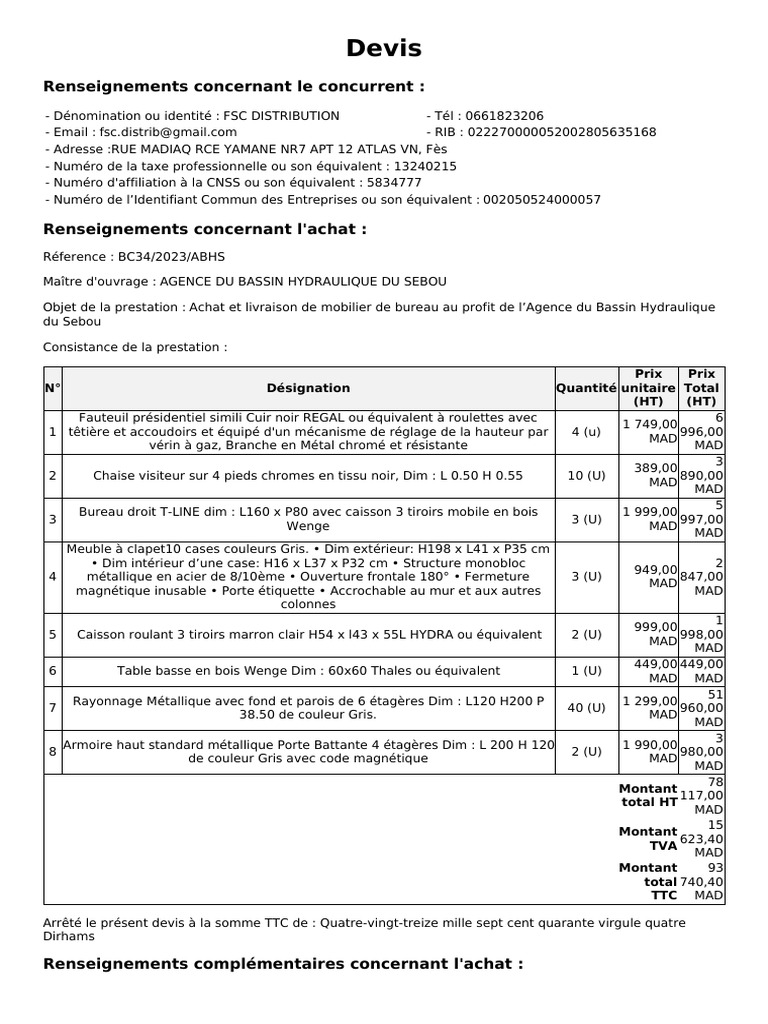 Devis

Renseignements concernant le concurrent :

- Dénomination ou identité : FSC DISTRIBUTION
- Tél : 0661823206
- Email : fsc.distrib@gmail.com
- RIB : 022270000052002805635168
- Adresse :RUE MADIAQ RCE YAMANE NR7 APT 12 ATLAS VN, Fès
- Numéro de la taxe professionnelle ou son équivalent : 13240215
- Numéro d'affiliation à la CNSS ou son équivalent : 5834777
- Numéro de l'Identifiant Commun des Entreprises ou son équivalent : 002050524000057

Renseignements concernant l'achat :

Réference : BC34/2023/ABHS

Maître d'ouvrage : AGENCE DU BASSIN HYDRAULIQUE DU SEBOU

Objet de la prestation : Achat et livraison de mobilier de bureau au profit de l'Agence du Bassin Hydraulique du Sebou

Consistance de la prestation :

| N° | Désignation | Quantité | Prix unitaire (HT) | Prix Total (HT) |
|---|---|---|---|---|
| 1 | Fauteuil présidentiel simili Cuir noir REGAL ou équivalent à roulettes avec têtière et accoudoirs et équipé d'un mécanisme de réglage de la hauteur par vérin à gaz, Branche en Métal chromé et résistante | 4 (u) | 1 749,00 MAD | 6 996,00 MAD |
| 2 | Chaise visiteur sur 4 pieds chromes en tissu noir, Dim : L 0.50 H 0.55 | 10 (U) | 389,00 MAD | 3 890,00 MAD |
| 3 | Bureau droit T-LINE dim : L160 x P80 avec caisson 3 tiroirs mobile en bois Wenge | 3 (U) | 1 999,00 MAD | 5 997,00 MAD |
| 4 | Meuble à clapet10 cases couleurs Gris. • Dim extérieur: H198 x L41 x P35 cm • Dim intérieur d'une case: H16 x L37 x P32 cm • Structure monobloc métallique en acier de 8/10ème • Ouverture frontale 180° • Fermeture magnétique inusable • Porte étiquette • Accrochable au mur et aux autres colonnes | 3 (U) | 949,00 MAD | 2 847,00 MAD |
| 5 | Caisson roulant 3 tiroirs marron clair H54 x l43 x 55L HYDRA ou équivalent | 2 (U) | 999,00 MAD | 1 998,00 MAD |
| 6 | Table basse en bois Wenge Dim : 60x60 Thales ou équivalent | 1 (U) | 449,00 MAD | 449,00 MAD |
| 7 | Rayonnage Métallique avec fond et parois de 6 étagères Dim : L120 H200 P 38.50 de couleur Gris. | 40 (U) | 1 299,00 MAD | 51 960,00 MAD |
| 8 | Armoire haut standard métallique Porte Battante 4 étagères Dim : L 200 H 120 de couleur Gris avec code magnétique | 2 (U) | 1 990,00 MAD | 3 980,00 MAD |
| | | | Montant total HT | 78 117,00 MAD |
| | | | Montant TVA | 15 623,40 MAD |
| | | | Montant total TTC | 93 740,40 MAD |

Arrêté le présent devis à la somme TTC de : Quatre-vingt-treize mille sept cent quarante virgule quatre Dirhams

Renseignements complémentaires concernant l'achat :